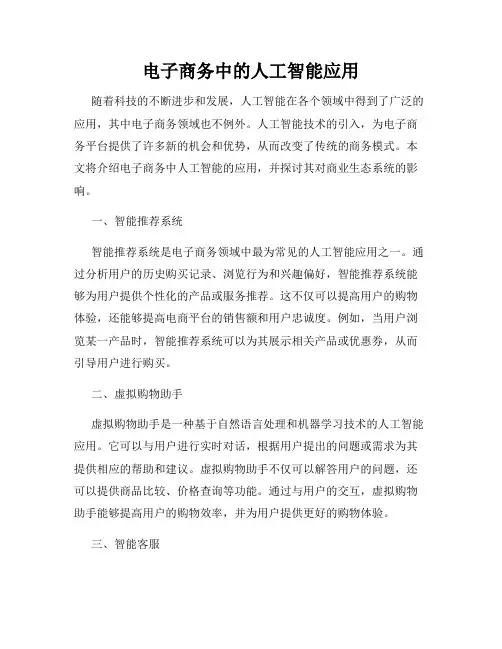 电子商务中的人工智能应用

随着科技的不断进步和发展，人工智能在各个领域中得到了广泛的应用，其中电子商务领域也不例外。人工智能技术的引入，为电子商务平台提供了许多新的机会和优势，从而改变了传统的商务模式。本文将介绍电子商务中人工智能的应用，并探讨其对商业生态系统的影响。

一、智能推荐系统

智能推荐系统是电子商务领域中最为常见的人工智能应用之一。通过分析用户的历史购买记录、浏览行为和兴趣偏好，智能推荐系统能够为用户提供个性化的产品或服务推荐。这不仅可以提高用户的购物体验，还能够提高电商平台的销售额和用户忠诚度。例如，当用户浏览某一产品时，智能推荐系统可以为其展示相关产品或优惠券，从而引导用户进行购买。

二、虚拟购物助手

虚拟购物助手是一种基于自然语言处理和机器学习技术的人工智能应用。它可以与用户进行实时对话，根据用户提出的问题或需求为其提供相应的帮助和建议。虚拟购物助手不仅可以解答用户的问题，还可以提供商品比较、价格查询等功能。通过与用户的交互，虚拟购物助手能够提高用户的购物效率，并为用户提供更好的购物体验。

三、智能客服